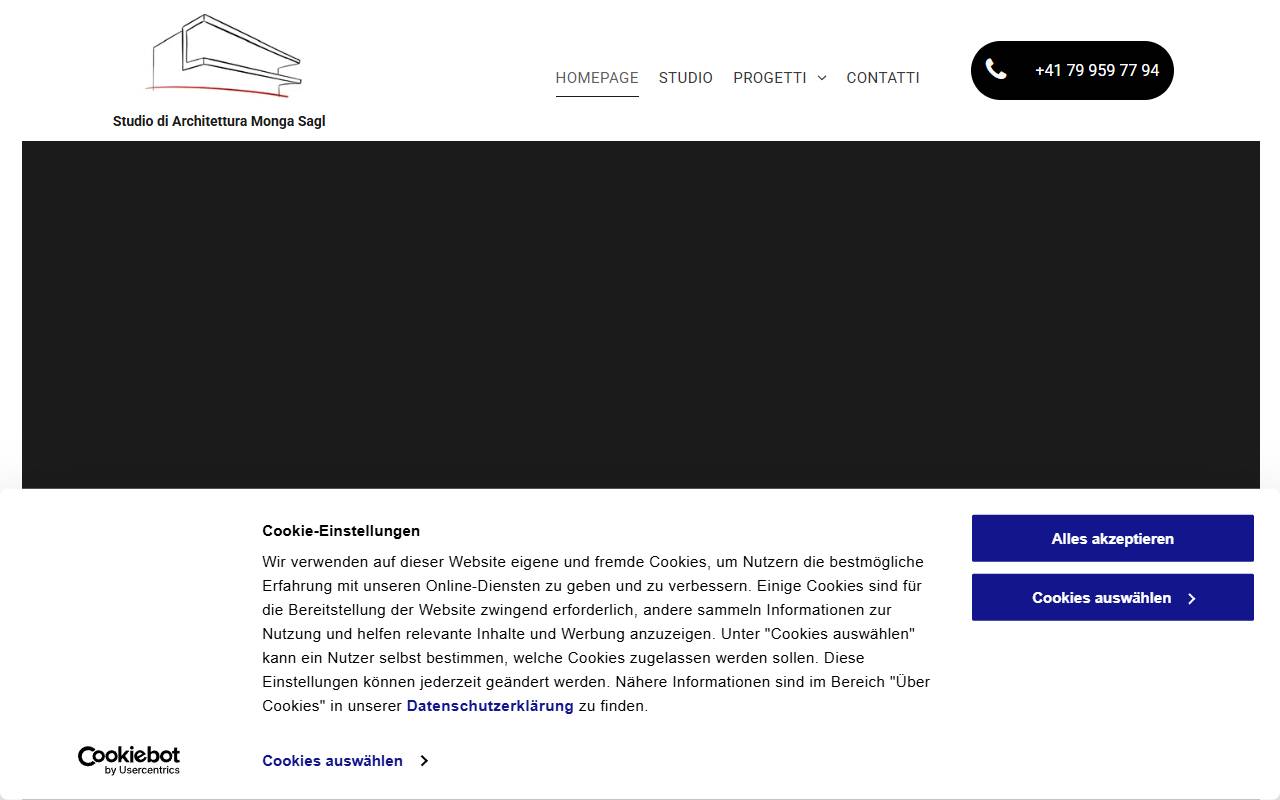 Studio di Architettura Monga Sagl

HOMEPAGE STUDIO PROGETTI CONTATTI

+41 79 959 77 94

Cookie-Einstellungen

Wir verwenden auf dieser Website eigene und fremde Cookies, um Nutzern die bestmögliche Erfahrung mit unseren Online-Diensten zu geben und zu verbessern. Einige Cookies sind für die Bereitstellung der Website zwingend erforderlich, andere sammeln Informationen zur Nutzung und helfen relevante Inhalte und Werbung anzuzeigen. Unter "Cookies auswählen" kann ein Nutzer selbst bestimmen, welche Cookies zugelassen werden sollen. Diese Einstellungen können jederzeit geändert werden. Nähere Informationen sind im Bereich "Über Cookies" in unserer Datenschutzerklärung zu finden.

Alles akzeptieren

Cookies auswählen

Cookiebot by Usercentrics

Cookies auswählen